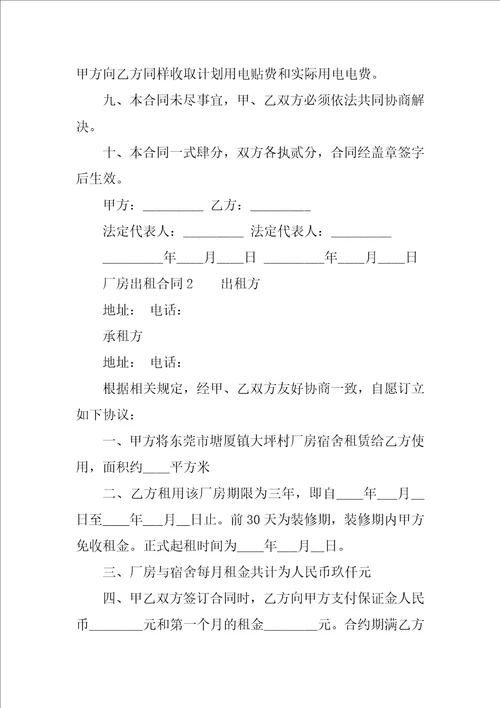 甲方向乙方同样收取计划用电贴费和实际用电电费。

九、本合同未尽事宜，甲、乙双方必须依法共同协商解决。

十、本合同一式肆分，双方各执贰分，合同经盖章签字后生效。

甲方：_________ 乙方：_________

法定代表人：_________ 法定代表人：_________

_________年___月___日 _________年___月___日

厂房出租合同2 出租方

地址： 电话：

承租方

地址： 电话：

根据相关规定，经甲、乙双方友好协商一致，自愿订立如下协议：

一、甲方将东莞市塘厦镇大坪村厂房宿舍租赁给乙方使用，面积约____平方米

二、乙方租用该厂房期限为三年，即自____年___月__日至____年___月__日止。前30天为装修期，装修期内甲方免收租金。正式起租时间为____年___月__日。

三、厂房与宿舍每月租金共计为人民币玖仟元

四、甲乙双方签订合同时，乙方向甲方支付保证金人民币________元和第一个月的租金________元。合约期满乙方